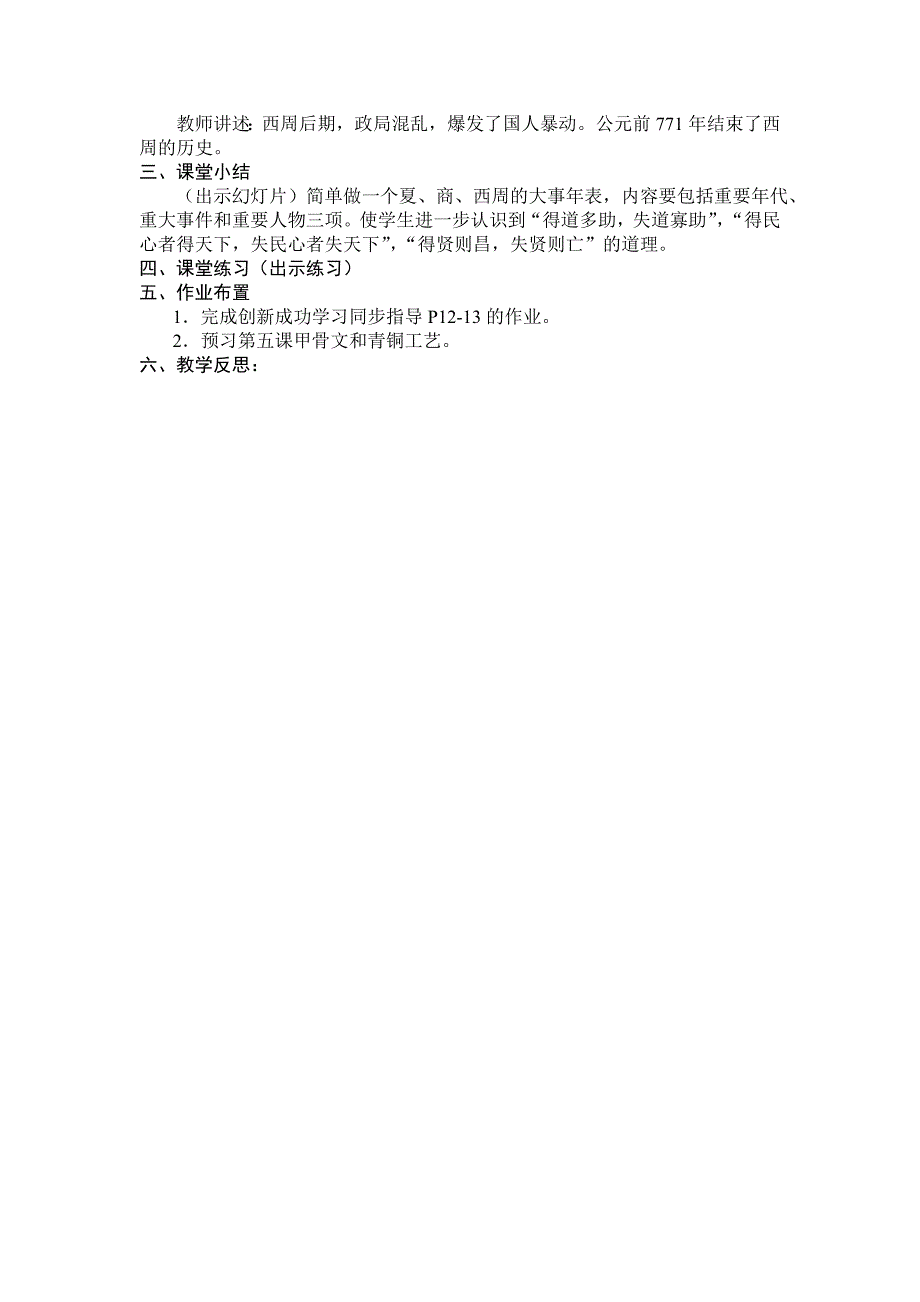 教师讲述：西周后期，政局混乱，爆发了国人暴动。公元前 771 年结束了西周的历史。

三、课堂小结

（出示幻灯片）简单做一个夏、商、西周的大事年表，内容要包括重要年代、重大事件和重要人物三项。使学生进一步认识到“得道多助，失道寡助”，“得民心者得天下，失民心者失天下”，“得贤则昌，失贤则亡”的道理。

四、课堂练习（出示练习）

五、作业布置

1．完成创新成功学习同步指导 P12-13 的作业。

2．预习第五课甲骨文和青铜工艺。

六、教学反思：